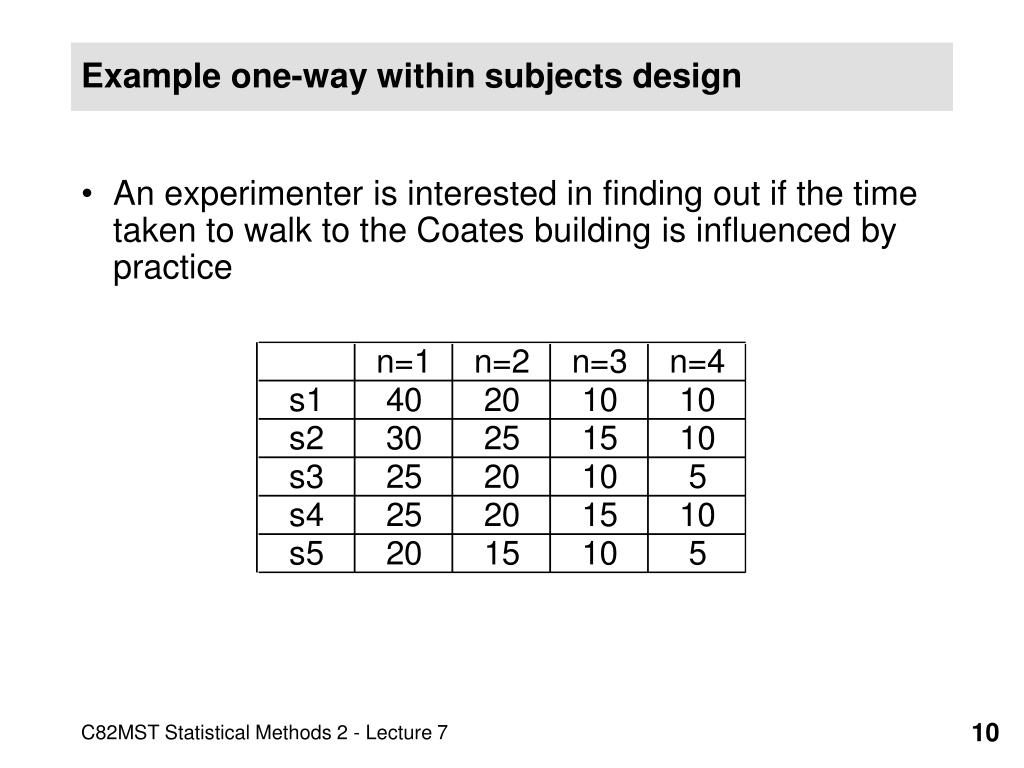 Example one-way within subjects design

• An experimenter is interested in finding out if the time taken to walk to the Coates building is influenced by practice

| | n=1 | n=2 | n=3 | n=4 |
|---|---|---|---|---|
| s1 | 40 | 20 | 10 | 10 |
| s2 | 30 | 25 | 15 | 10 |
| s3 | 25 | 20 | 10 | 5 |
| s4 | 25 | 20 | 15 | 10 |
| s5 | 20 | 15 | 10 | 5 |

C82MST Statistical Methods 2 - Lecture 7

10